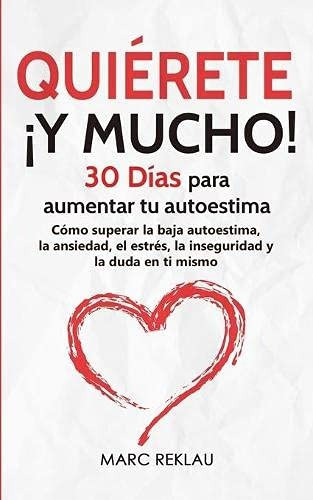 QUIÉRETE
¡Y MUCHO!

30 Días para aumentar tu autoestima

Cómo superar la baja autoestima, la ansiedad, el estrés, la inseguridad y la duda en ti mismo

MARC REKLAU